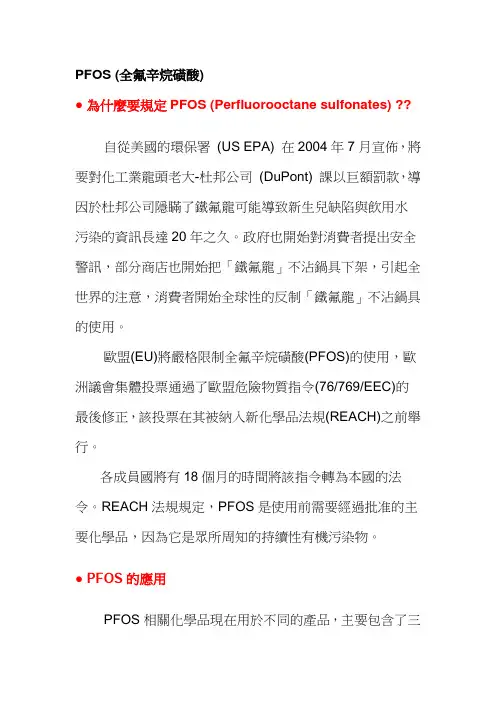 PFOS (全氟辛烷磺酸)

● 為什麼要規定 PFOS (Perfluorooctane sulfonates) ??

自從美國的環保署 (US EPA) 在 2004 年 7 月宣佈，將要對化工業龍頭老大-杜邦公司 (DuPont) 課以巨額罰款，導因於杜邦公司隱瞞了鐵氟龍可能導致新生兒缺陷與飲用水污染的資訊長達 20 年之久。政府也開始對消費者提出安全警訊，部分商店也開始把「鐵氟龍」不沾鍋具下架，引起全世界的注意，消費者開始全球性的反制「鐵氟龍」不沾鍋具的使用。

歐盟(EU)將嚴格限制全氟辛烷磺酸(PFOS)的使用，歐洲議會集體投票通過了歐盟危險物質指令(76/769/EEC)的最後修正，該投票在其被納入新化學品法規(REACH)之前舉行。

各成員國將有 18 個月的時間將該指令轉為本國的法令。REACH 法規規定，PFOS 是使用前需要經過批准的主要化學品，因為它是眾所周知的持續性有機污染物。

● PFOS 的應用

PFOS 相關化學品現在用於不同的產品，主要包含了三